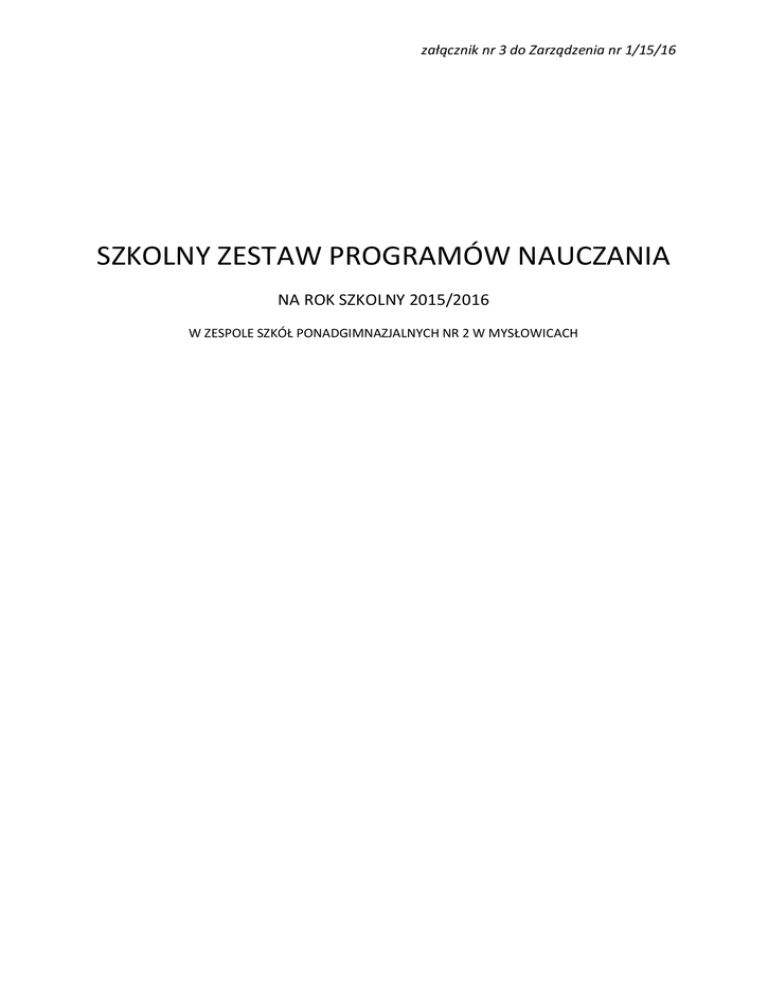 załącznik nr 3 do Zarządzenia nr 1/15/16

SZKOLNY ZESTAW PROGRAMÓW NAUCZANIA

NA ROK SZKOLNY 2015/2016

W ZESPOLE SZKÓŁ PONADGIMNAZJALNYCH NR 2 W MYSŁOWICACH